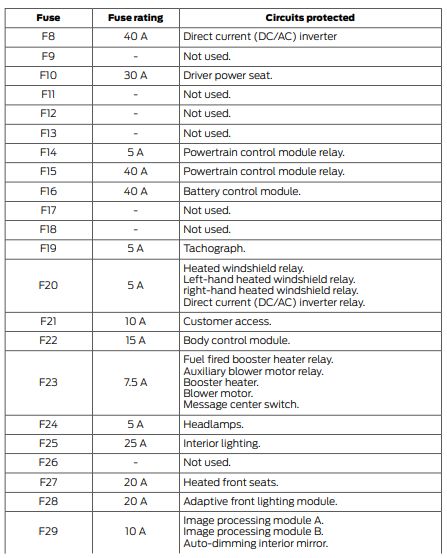 | Fuse | Fuse rating | Circuits protected |
|---|---|---|
| F8 | 40 A | Direct current (DC/AC) inverter |
| F9 | - | Not used. |
| F10 | 30 A | Driver power seat. |
| F11 | - | Not used. |
| F12 | - | Not used. |
| F13 | - | Not used. |
| F14 | 5 A | Powertrain control module relay. |
| F15 | 40 A | Powertrain control module relay. |
| F16 | 40 A | Battery control module. |
| F17 | - | Not used. |
| F18 | - | Not used. |
| F19 | 5 A | Tachograph. |
| F20 | 5 A | Heated windshield relay. Left-hand heated windshield relay. right-hand heated windshield relay. Direct current (DC/AC) inverter relay. |
| F21 | 10 A | Customer access. |
| F22 | 15 A | Body control module. |
| F23 | 7.5 A | Fuel fired booster heater relay. Auxiliary blower motor relay. Booster heater. Blower motor. Message center switch. |
| F24 | 5 A | Headlamps. |
| F25 | 25 A | Interior lighting. |
| F26 | - | Not used. |
| F27 | 20 A | Heated front seats. |
| F28 | 20 A | Adaptive front lighting module. |
| F29 | 10 A | Image processing module A. Image processing module B. Auto-dimming interior mirror. |